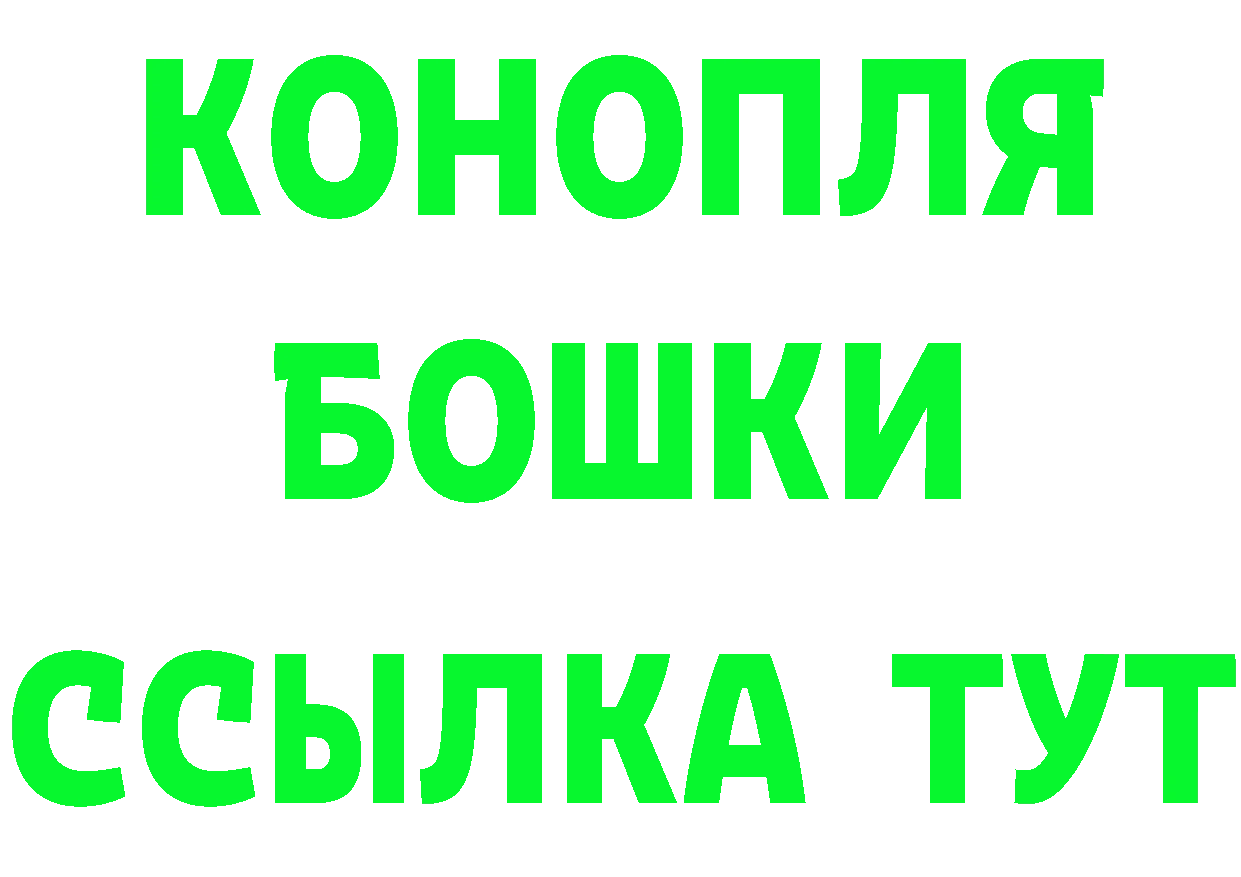 КОНОПЛЯ
БОШКИ
ССЫЛКА ТУТ